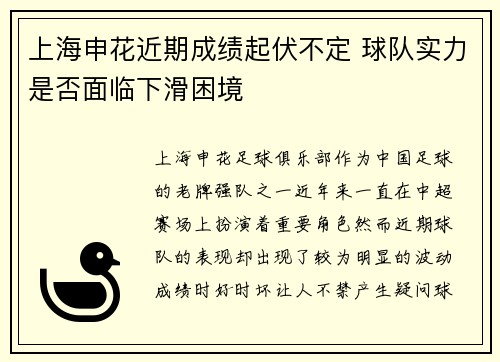 上海申花近期成绩起伏不定 球队实力是否面临下滑困境

上海申花足球俱乐部作为中国足球的老牌强队之一近年来一直在中超赛场上扮演着重要角色然而近期球队的表现却出现了较为明显的波动成绩时好时坏让人不禁产生疑问球